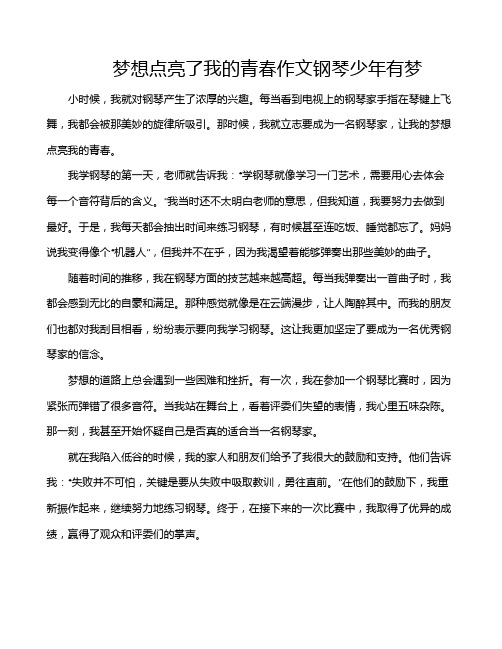 梦想点亮了我的青春作文钢琴少年有梦

小时候，我就对钢琴产生了浓厚的兴趣。每当看到电视上的钢琴家手指在琴键上飞舞，我都会被那美妙的旋律所吸引。那时候，我就立志要成为一名钢琴家，让我的梦想点亮我的青春。

我学钢琴的第一天，老师就告诉我："学钢琴就像学习一门艺术，需要用心去体会每一个音符背后的含义。"我当时还不太明白老师的意思，但我知道，我要努力去做到最好。于是，我每天都会抽出时间来练习钢琴，有时候甚至连吃饭、睡觉都忘了。妈妈说我变得像个"机器人"，但我并不在乎，因为我渴望着能够弹奏出那些美妙的曲子。

随着时间的推移，我在钢琴方面的技艺越来越高超。每当我弹奏出一首曲子时，我都会感到无比的自豪和满足。那种感觉就像是在云端漫步，让人陶醉其中。而我的朋友们也都对我刮目相看，纷纷表示要向我学习钢琴。这让我更加坚定了要成为一名优秀钢琴家的信念。

梦想的道路上总会遇到一些困难和挫折。有一次，我在参加一个钢琴比赛时，因为紧张而弹错了很多音符。当我站在舞台上，看着评委们失望的表情，我心里五味杂陈。那一刻，我甚至开始怀疑自己是否真的适合当一名钢琴家。

就在我陷入低谷的时候，我的家人和朋友们给予了我很大的鼓励和支持。他们告诉我："失败并不可怕，关键是要从失败中吸取教训，勇往直前。"在他们的鼓励下，我重新振作起来，继续努力地练习钢琴。终于，在接下来的一次比赛中，我取得了优异的成绩，赢得了观众和评委们的掌声。